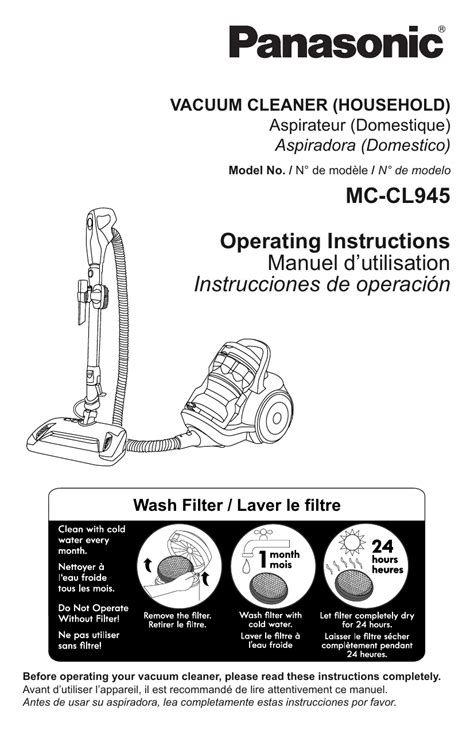 Panasonic®

VACUUM CLEANER (HOUSEHOLD)
Aspirateur (Domestique)
Aspiradora (Domestico)

Model No. / N° de modèle / N° de modelo
MC-CL945

Operating Instructions
Manuel d'utilisation
Instrucciones de operación

Wash Filter / Laver le filtre

Clean with cold water every month.

Nettoyer à l'eau froide tous les mois.

Do Not Operate Without Filter!

Ne pas utiliser sans filtre!

Remove the filter.
Retirer le filtre.

1 month mois

Wash filter with cold water.
Laver le filtre à l'eau froide

24 hours heures

Let filter completely dry for 24 hours.
Laisser le filtre sécher complètement pendant 24 heures.

Before operating your vacuum cleaner, please read these instructions completely.
Avant d'utiliser l'appareil, il est recommandé de lire attentivement ce manuel.
Antes de usar su aspiradora, lea completamente estas instrucciones por favor.